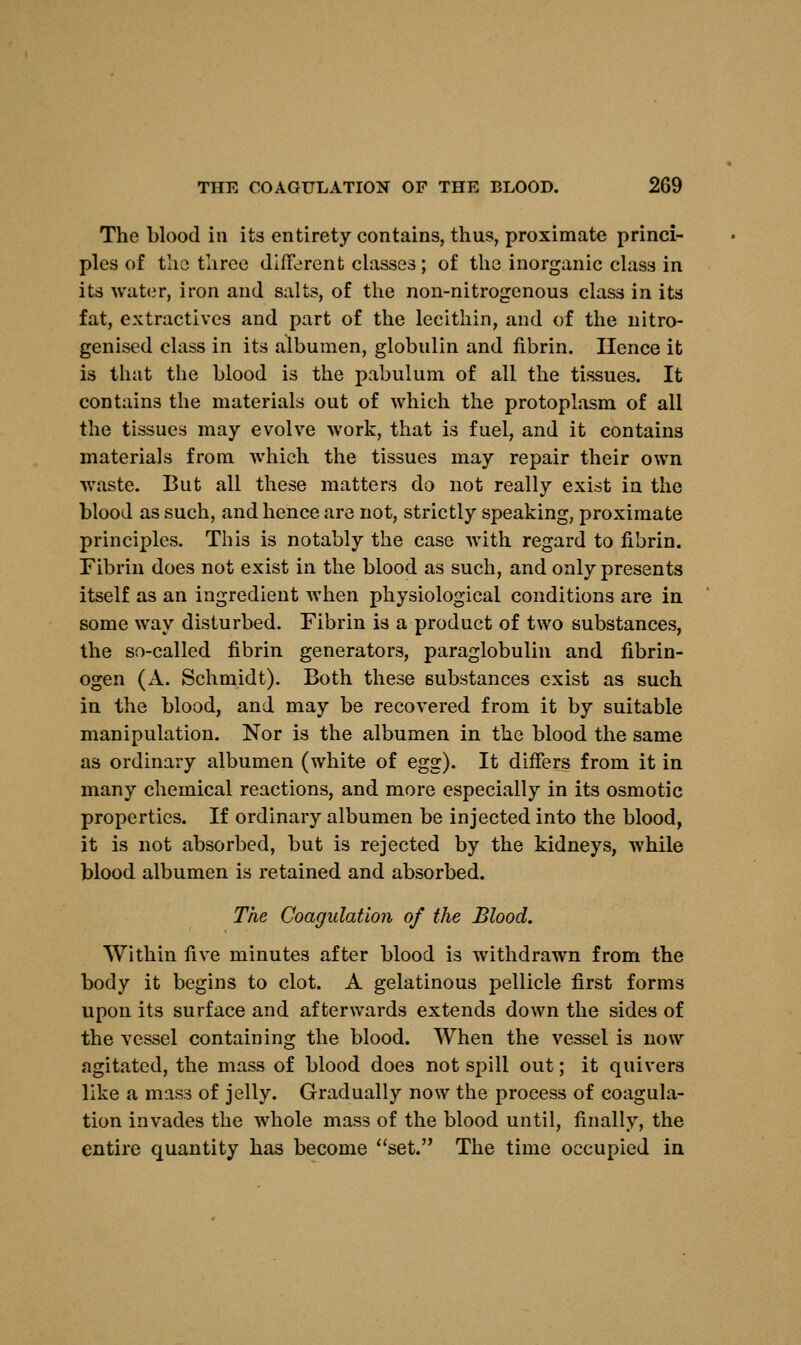 THE COAGULATION OF THE BLOOD. 269

The blood in its entirety contains, thus, proximate principles of the three different classes; of the inorganic class in its water, iron and salts, of the non-nitrogenous class in its fat, extractives and part of the lecithin, and of the nitrogenised class in its albumen, globulin and fibrin. Hence it is that the blood is the pabulum of all the tissues. It contains the materials out of which the protoplasm of all the tissues may evolve work, that is fuel, and it contains materials from which the tissues may repair their own waste. But all these matters do not really exist in the blood as such, and hence are not, strictly speaking, proximate principles. This is notably the case with regard to fibrin. Fibrin does not exist in the blood as such, and only presents itself as an ingredient when physiological conditions are in some way disturbed. Fibrin is a product of two substances, the so-called fibrin generators, paraglobulin and fibrinogen (A. Schmidt). Both these substances exist as such in the blood, and may be recovered from it by suitable manipulation. Nor is the albumen in the blood the same as ordinary albumen (white of egg). It differs from it in many chemical reactions, and more especially in its osmotic properties. If ordinary albumen be injected into the blood, it is not absorbed, but is rejected by the kidneys, while blood albumen is retained and absorbed.

The Coagulation of the Blood.

Within five minutes after blood is withdrawn from the body it begins to clot. A gelatinous pellicle first forms upon its surface and afterwards extends down the sides of the vessel containing the blood. When the vessel is now agitated, the mass of blood does not spill out; it quivers like a mass of jelly. Gradually now the process of coagulation invades the whole mass of the blood until, finally, the entire quantity has become "set." The time occupied in